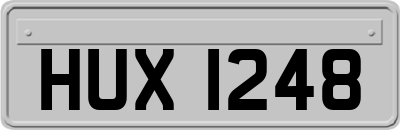 HUX 1248